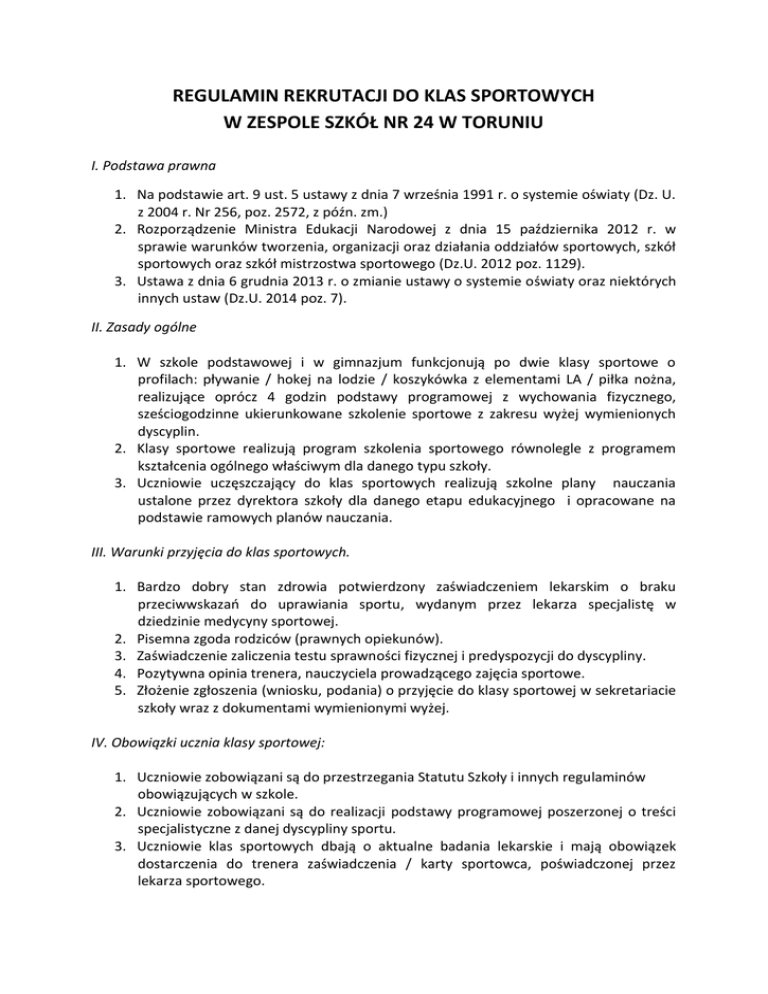 REGULAMIN REKRUTACJI DO KLAS SPORTOWYCH
W ZESPOLE SZKÓŁ NR 24 W TORUNIU

I. Podstawa prawna

1. Na podstawie art. 9 ust. 5 ustawy z dnia 7 września 1991 r. o systemie oświaty (Dz. U. z 2004 r. Nr 256, poz. 2572, z późn. zm.)
2. Rozporządzenie Ministra Edukacji Narodowej z dnia 15 października 2012 r. w sprawie warunków tworzenia, organizacji oraz działania oddziałów sportowych, szkół sportowych oraz szkół mistrzostwa sportowego (Dz.U. 2012 poz. 1129).
3. Ustawa z dnia 6 grudnia 2013 r. o zmianie ustawy o systemie oświaty oraz niektórych innych ustaw (Dz.U. 2014 poz. 7).

II. Zasady ogólne

1. W szkole podstawowej i w gimnazjum funkcjonują po dwie klasy sportowe o profilach: pływanie / hokej na lodzie / koszykówka z elementami LA / piłka nożna, realizujące oprócz 4 godzin podstawy programowej z wychowania fizycznego, sześciogodzinne ukierunkowane szkolenie sportowe z zakresu wyżej wymienionych dyscyplin.
2. Klasy sportowe realizują program szkolenia sportowego równolegle z programem kształcenia ogólnego właściwym dla danego typu szkoły.
3. Uczniowie uczęszczający do klas sportowych realizują szkolne plany nauczania ustalone przez dyrektora szkoły dla danego etapu edukacyjnego i opracowane na podstawie ramowych planów nauczania.

III. Warunki przyjęcia do klas sportowych.

1. Bardzo dobry stan zdrowia potwierdzony zaświadczeniem lekarskim o braku przeciwwskazań do uprawiania sportu, wydanym przez lekarza specjalistę w dziedzinie medycyny sportowej.
2. Pisemna zgoda rodziców (prawnych opiekunów).
3. Zaświadczenie zaliczenia testu sprawności fizycznej i predyspozycji do dyscypliny.
4. Pozytywna opinia trenera, nauczyciela prowadzącego zajęcia sportowe.
5. Złożenie zgłoszenia (wniosku, podania) o przyjęcie do klasy sportowej w sekretariacie szkoły wraz z dokumentami wymienionymi wyżej.

IV. Obowiązki ucznia klasy sportowej:

1. Uczniowie zobowiązani są do przestrzegania Statutu Szkoły i innych regulaminów obowiązujących w szkole.
2. Uczniowie zobowiązani są do realizacji podstawy programowej poszerzonej o treści specjalistyczne z danej dyscypliny sportu.
3. Uczniowie klas sportowych dbają o aktualne badania lekarskie i mają obowiązek dostarczenia do trenera zaświadczenia / karty sportowca, poświadczonej przez lekarza sportowego.